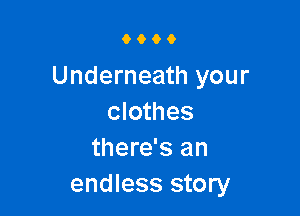 Underneath your clothes there's an endless story